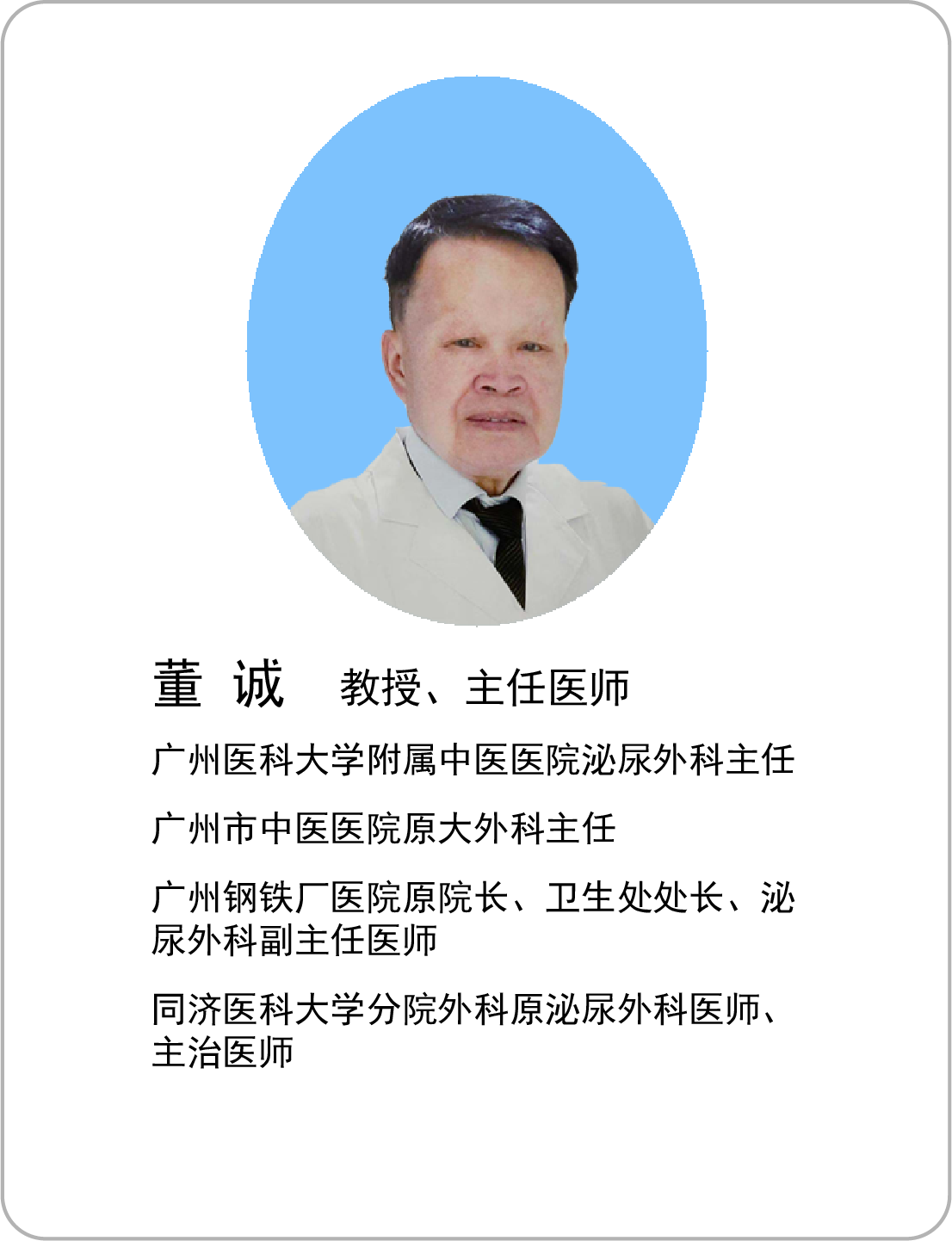 董 诚 教授、主任医师

广州医科大学附属中医医院泌尿外科主任

广州市中医医院原大外科主任

广州钢铁厂医院原院长、卫生处处长、泌尿外科副主任医师

同济医科大学分院外科原泌尿外科医师、主治医师